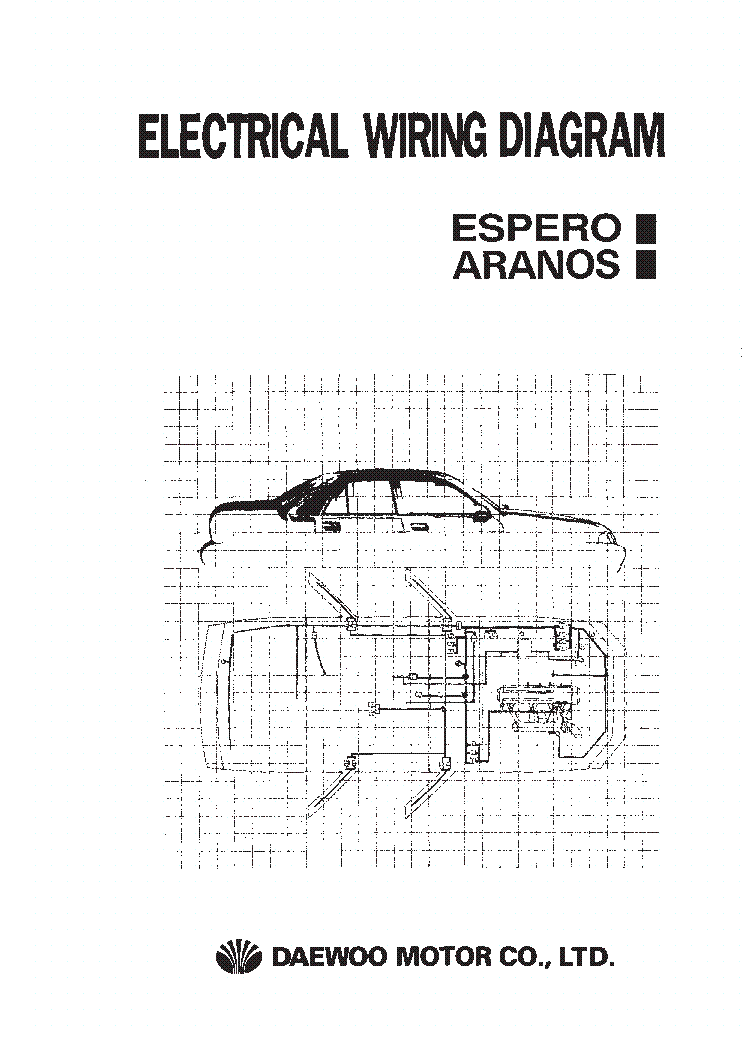 ELECTRICAL WIRING DIAGRAM

ESPERO
ARANOS

DAEWOO MOTOR CO., LTD.